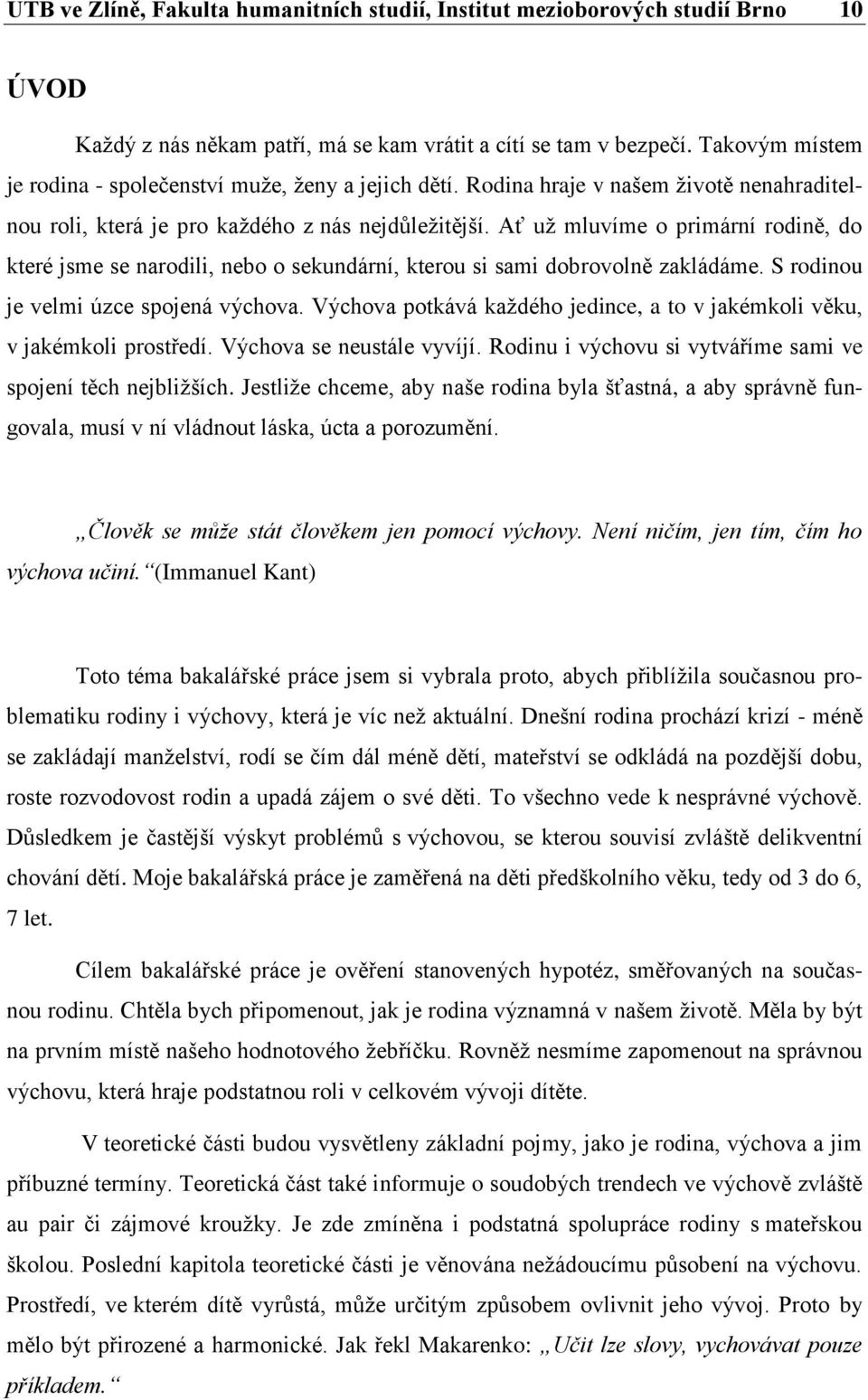 UTB ve Zlíně, Fakulta humanitních studií, Institut mezioborových studií Brno 10

ÚVOD

Každý z nás někam patří, má se kam vrátit a cítí se tam v bezpečí. Takovým místem je rodina - společenství muže, ženy a jejich dětí. Rodina hraje v našem životě nenahraditelnou roli, která je pro každého z nás nejdůležitější. Ať už mluvíme o primární rodině, do které jsme se narodili, nebo o sekundární, kterou si sami dobrovolně zakládáme. S rodinou je velmi úzce spojená výchova. Výchova potkává každého jedince, a to v jakémkoli věku, v jakémkoli prostředí. Výchova se neustále vyvíjí. Rodinu i výchovu si vytváříme sami ve spojení těch nejbližších. Jestliže chceme, aby naše rodina byla šťastná, a aby správně fungovala, musí v ní vládnout láska, úcta a porozumění.

„Člověk se může stát člověkem jen pomocí výchovy. Není ničím, jen tím, čím ho výchova učiní.“ (Immanuel Kant)

Toto téma bakalářské práce jsem si vybrala proto, abych přiblížila současnou problematiku rodiny i výchovy, která je víc než aktuální. Dnešní rodina prochází krizí - méně se zakládají manželství, rodí se čím dál méně dětí, mateřství se odkládá na pozdější dobu, roste rozvodovost rodin a upadá zájem o své děti. To všechno vede k nesprávné výchově. Důsledkem je častější výskyt problémů s výchovou, se kterou souvisí zvláště delikventní chování dětí. Moje bakalářská práce je zaměřená na děti předškolního věku, tedy od 3 do 6, 7 let.

Cílem bakalářské práce je ověření stanovených hypotéz, směřovaných na současnou rodinu. Chtěla bych připomenout, jak je rodina významná v našem životě. Měla by být na prvním místě našeho hodnotového žebříčku. Rovněž nesmíme zapomenout na správnou výchovu, která hraje podstatnou roli v celkovém vývoji dítěte.

V teoretické části budou vysvětleny základní pojmy, jako je rodina, výchova a jim příbuzné termíny. Teoretická část také informuje o soudobých trendech ve výchově zvláště au pair či zájmové kroužky. Je zde zmíněna i podstatná spolupráce rodiny s mateřskou školou. Poslední kapitola teoretické části je věnována nežádoucímu působení na výchovu. Prostředí, ve kterém dítě vyrůstá, může určitým způsobem ovlivnit jeho vývoj. Proto by mělo být přirozené a harmonické. Jak řekl Makarenko: „Učit lze slovy, vychovávat pouze příkladem.“